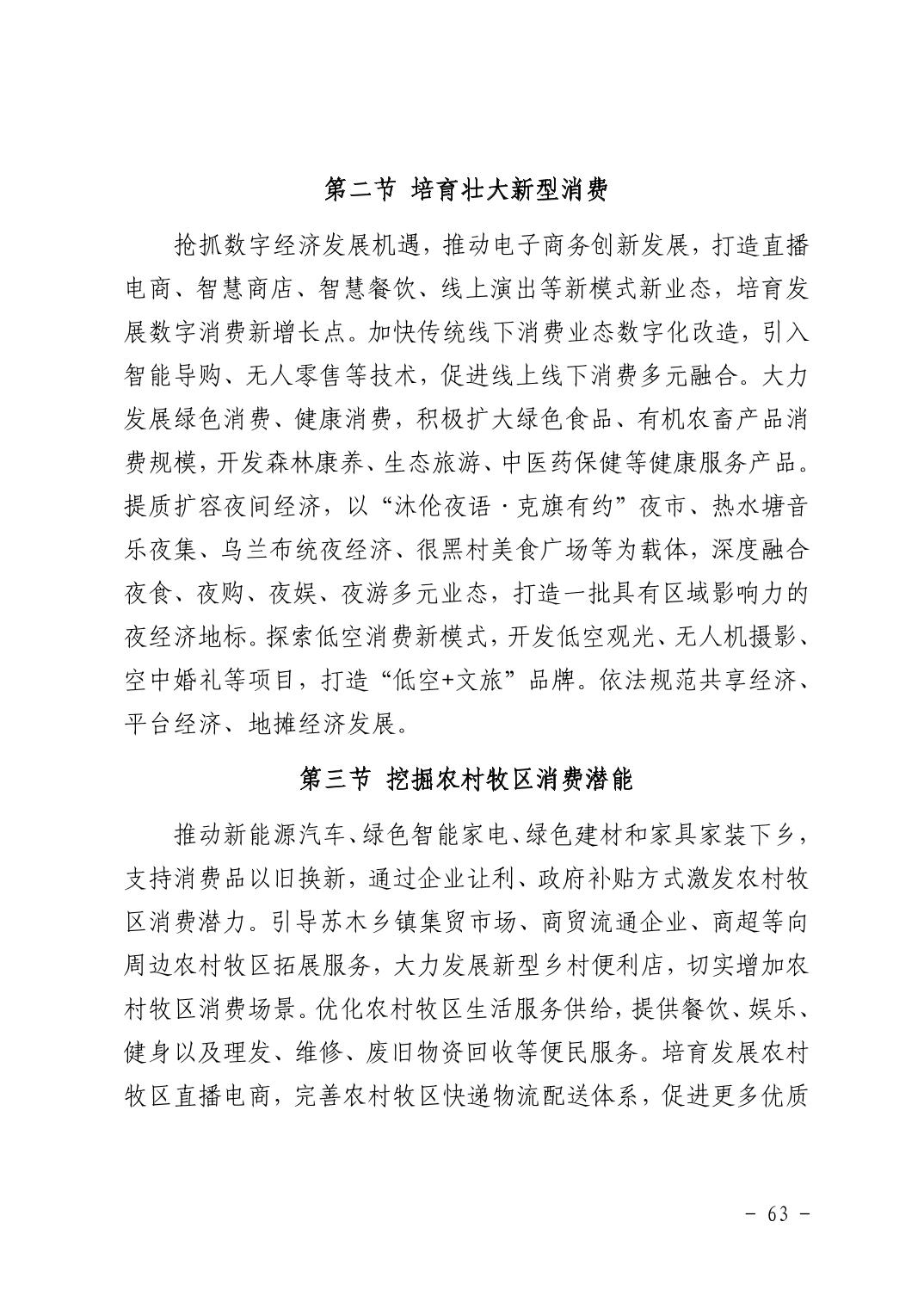 第二节 培育壮大新型消费

抢抓数字经济发展机遇，推动电子商务创新发展，打造直播电商、智慧商店、智慧餐饮、线上演出等新模式新业态，培育发展数字消费新增长点。加快传统线下消费业态数字化改造，引入智能导购、无人零售等技术，促进线上线下消费多元融合。大力发展绿色消费、健康消费，积极扩大绿色食品、有机农畜产品消费规模，开发森林康养、生态旅游、中医药保健等健康服务产品。提质扩容夜间经济，以“沐伦夜语·克旗有约”夜市、热水塘音乐夜集、乌兰布统夜经济、很黑村美食广场等为载体，深度融合夜食、夜购、夜娱、夜游多元业态，打造一批具有区域影响力的夜经济地标。探索低空消费新模式，开发低空观光、无人机摄影、空中婚礼等项目，打造“低空+文旅”品牌。依法规范共享经济、平台经济、地摊经济发展。

第三节 挖掘农村牧区消费潜能

推动新能源汽车、绿色智能家电、绿色建材和家具家装下乡，支持消费品以旧换新，通过企业让利、政府补贴方式激发农村牧区消费潜力。引导苏木乡镇集贸市场、商贸流通企业、商超等向周边农村牧区拓展服务，大力发展新型乡村便利店，切实增加农村牧区消费场景。优化农村牧区生活服务供给，提供餐饮、娱乐、健身以及理发、维修、废旧物资回收等便民服务。培育发展农村牧区直播电商，完善农村牧区快递物流配送体系，促进更多优质

－ 63 －